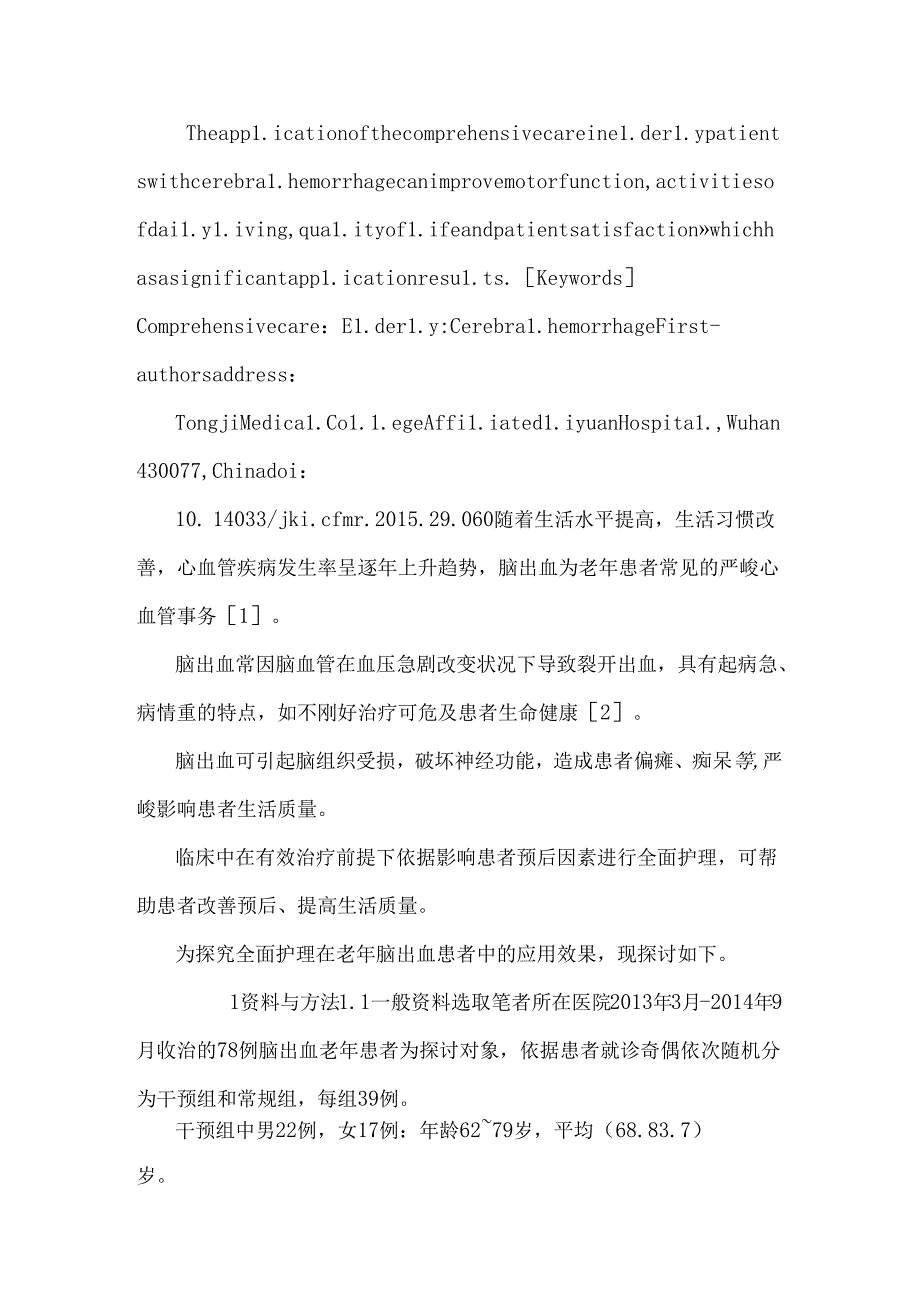 Theapp1.icationofthecomprehensivecareine1.der1.ypatientswithcerebra1.hemorrhagecanimprovemotorfunction,activitiesofdai1.y1.iving,qua1.ityof1.ifeandpatientsatisfaction»whichhasasignificantapp1.icationresu1.ts.［Keywords］Comprehensivecare：E1.der1.y:Cerebra1.hemorrhageFirst-authorsaddress：

TongjiMedica1.Co1.1.egeAffi1.iated1.iyuanHospita1.,Wuhan430077,Chinadoi：

10.14033/jki.cfmr.2015.29.060随着生活水平提高，生活习惯改善，心血管疾病发生率呈逐年上升趋势，脑出血为老年患者常见的严峻心血管事务［1］。

脑出血常因脑血管在血压急剧改变状况下导致裂开出血，具有起病急、病情重的特点，如不刚好治疗可危及患者生命健康［2］。

脑出血可引起脑组织受损，破坏神经功能，造成患者偏瘫、痴呆等,严峻影响患者生活质量。

临床中在有效治疗前提下依据影响患者预后因素进行全面护理，可帮助患者改善预后、提高生活质量。

为探究全面护理在老年脑出血患者中的应用效果，现探讨如下。

1资料与方法1.1一般资料选取笔者所在医院2013年3月-2014年9月收治的78例脑出血老年患者为探讨对象，依据患者就诊奇偶依次随机分为干预组和常规组，每组39例。

干预组中男22例，女17例：年龄62~79岁，平均（68.83.7）岁。